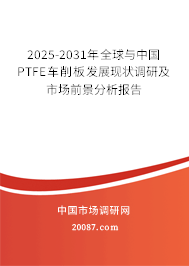 2025-2031年全球与中国PTFE车削板发展现状调研及市场前景分析报告

中国市场调研网

20087.com